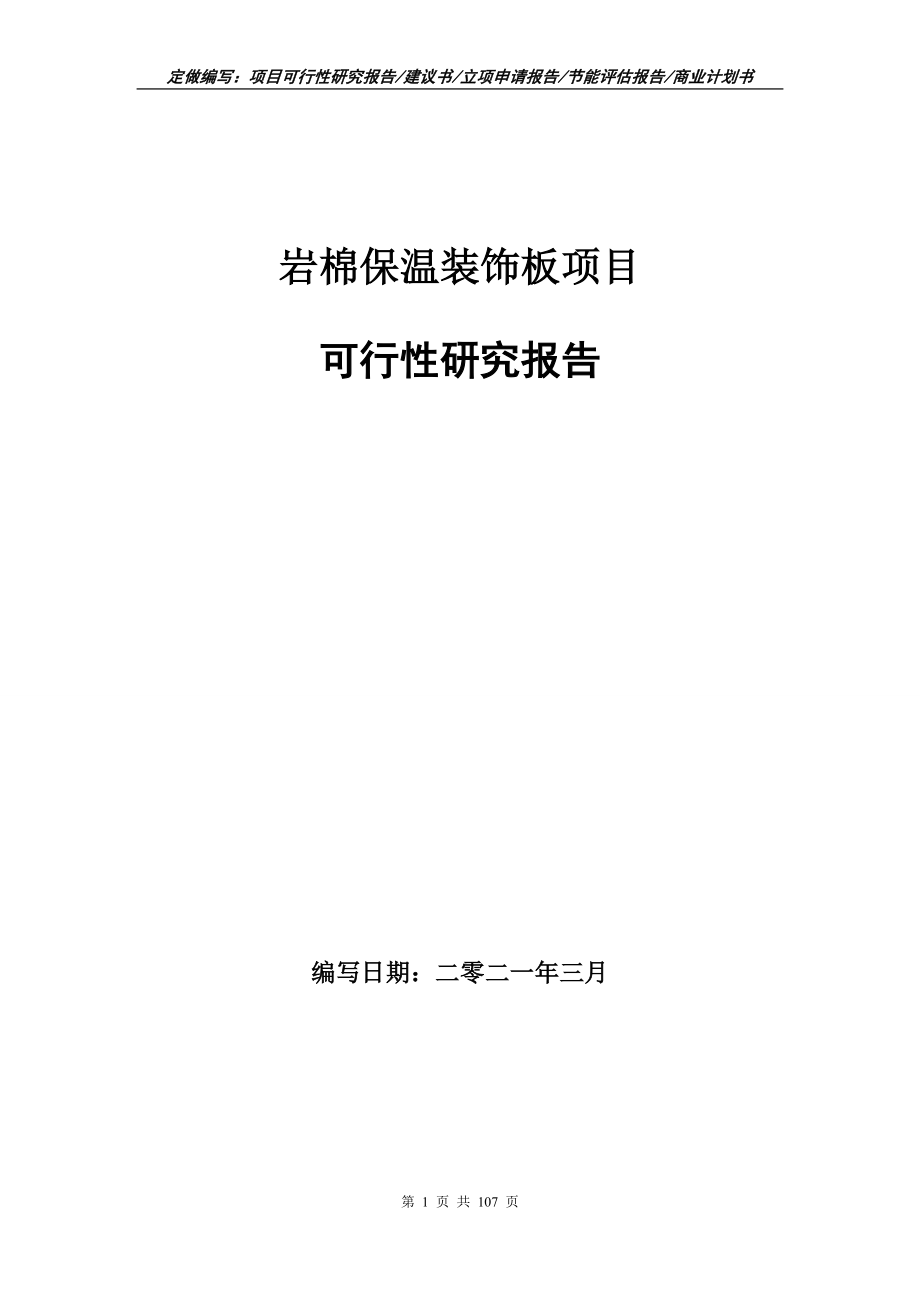 定做编写：项目可行性研究报告/建议书/立项申请报告/节能评估报告/商业计划书

岩棉保温装饰板项目

可行性研究报告

编写日期：二零二一年三月

第 1 页 共 107 页